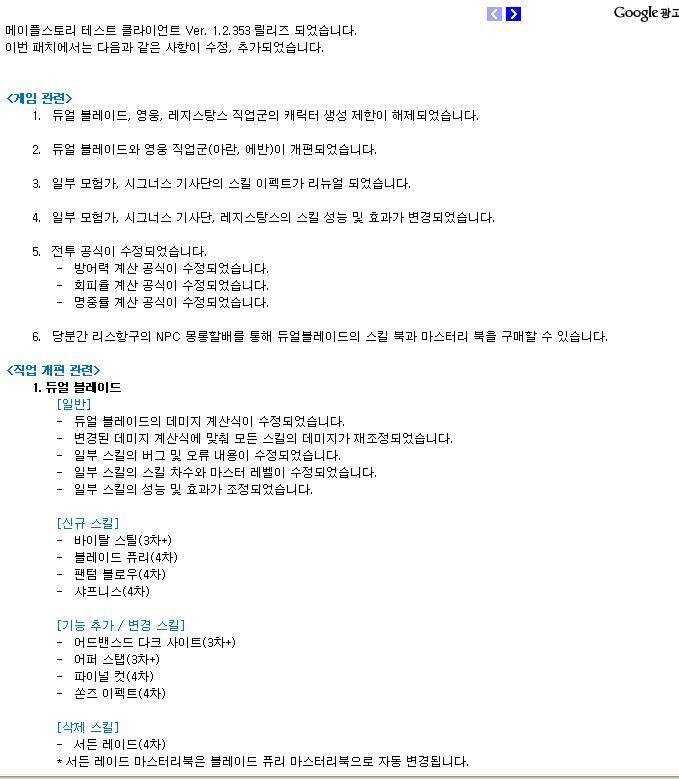 Google 광고

메이플스토리 테스트 클라이언트 Ver. 1.2.353 릴리즈 되었습니다.
이번 패치에서는 다음과 같은 사항이 수정, 추가되었습니다.

<게임 관련>
1. 듀얼 블레이드, 영웅, 레지스탕스 직업군의 캐릭터 생성 제한이 해제되었습니다.

2. 듀얼 블레이드와 영웅 직업군(아란, 에반)이 개편되었습니다.

3. 일부 모험가, 시그너스 기사단의 스킬 이펙트가 리뉴얼 되었습니다.

4. 일부 모험가, 시그너스 기사단, 레지스탕스의 스킬 성능 및 효과가 변경되었습니다.

5. 전투 공식이 수정되었습니다.
- 방어력 계산 공식이 수정되었습니다.
- 회피율 계산 공식이 수정되었습니다.
- 명중률 계산 공식이 수정되었습니다.

6. 당분간 리스항구의 NPC 몽롱할배를 통해 듀얼블레이드의 스킬 북과 마스터리 북을 구매할 수 있습니다.

<직업 개편 관련>
1. 듀얼 블레이드
[일반]
- 듀얼 블레이드의 데미지 계산식이 수정되었습니다.
- 변경된 데미지 계산식에 맞춰 모든 스킬의 데미지가 재조정되었습니다.
- 일부 스킬의 버그 및 오류 내용이 수정되었습니다.
- 일부 스킬의 스킬 차수와 마스터 레벨이 수정되었습니다.
- 일부 스킬의 성능 및 효과가 조정되었습니다.

[신규 스킬]
- 바이탈 스틸(3차+)
- 블레이드 퓨리(4차)
- 팬텀 블로우(4차)
- 샤프니스(4차)

[기능 추가 / 변경 스킬]
- 어드밴스드 다크 사이트(3차+)
- 어퍼 스탭(3차+)
- 파이널 컷(4차)
- 쏜즈 이펙트(4차)

[삭제 스킬]
- 서든 레이드(4차)
* 서든 레이드 마스터리북은 블레이드 퓨리 마스터리북으로 자동 변경됩니다.